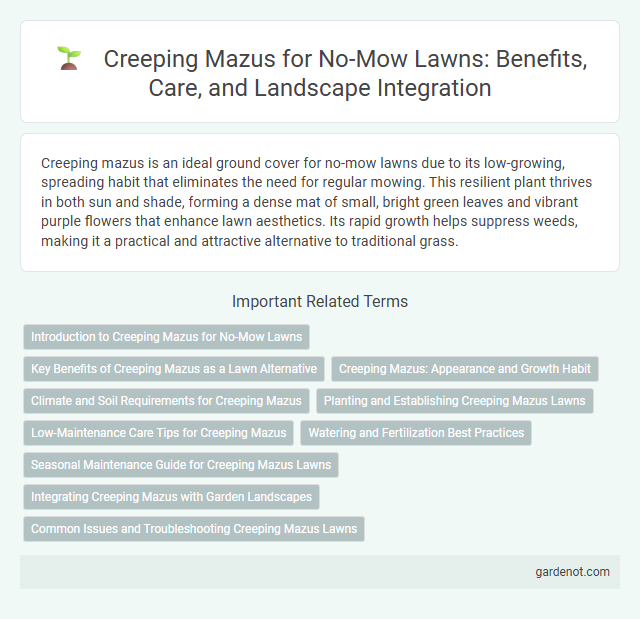 Creeping Mazus for No-Mow Lawns: Benefits, Care, and Landscape Integration

Creeping mazus is an ideal ground cover for no-mow lawns due to its low-growing, spreading habit that eliminates the need for regular mowing. This resilient plant thrives in both sun and shade, forming a dense mat of small, bright green leaves and vibrant purple flowers that enhance lawn aesthetics. Its rapid growth helps suppress weeds, making it a practical and attractive alternative to traditional grass.

Important Related Terms

Introduction to Creeping Mazus for No-Mow Lawns

Key Benefits of Creeping Mazus as a Lawn Alternative

Creeping Mazus: Appearance and Growth Habit

Climate and Soil Requirements for Creeping Mazus

Planting and Establishing Creeping Mazus Lawns

Low-Maintenance Care Tips for Creeping Mazus

Watering and Fertilization Best Practices

Seasonal Maintenance Guide for Creeping Mazus Lawns

Integrating Creeping Mazus with Garden Landscapes

Common Issues and Troubleshooting Creeping Mazus Lawns

gardenot.com